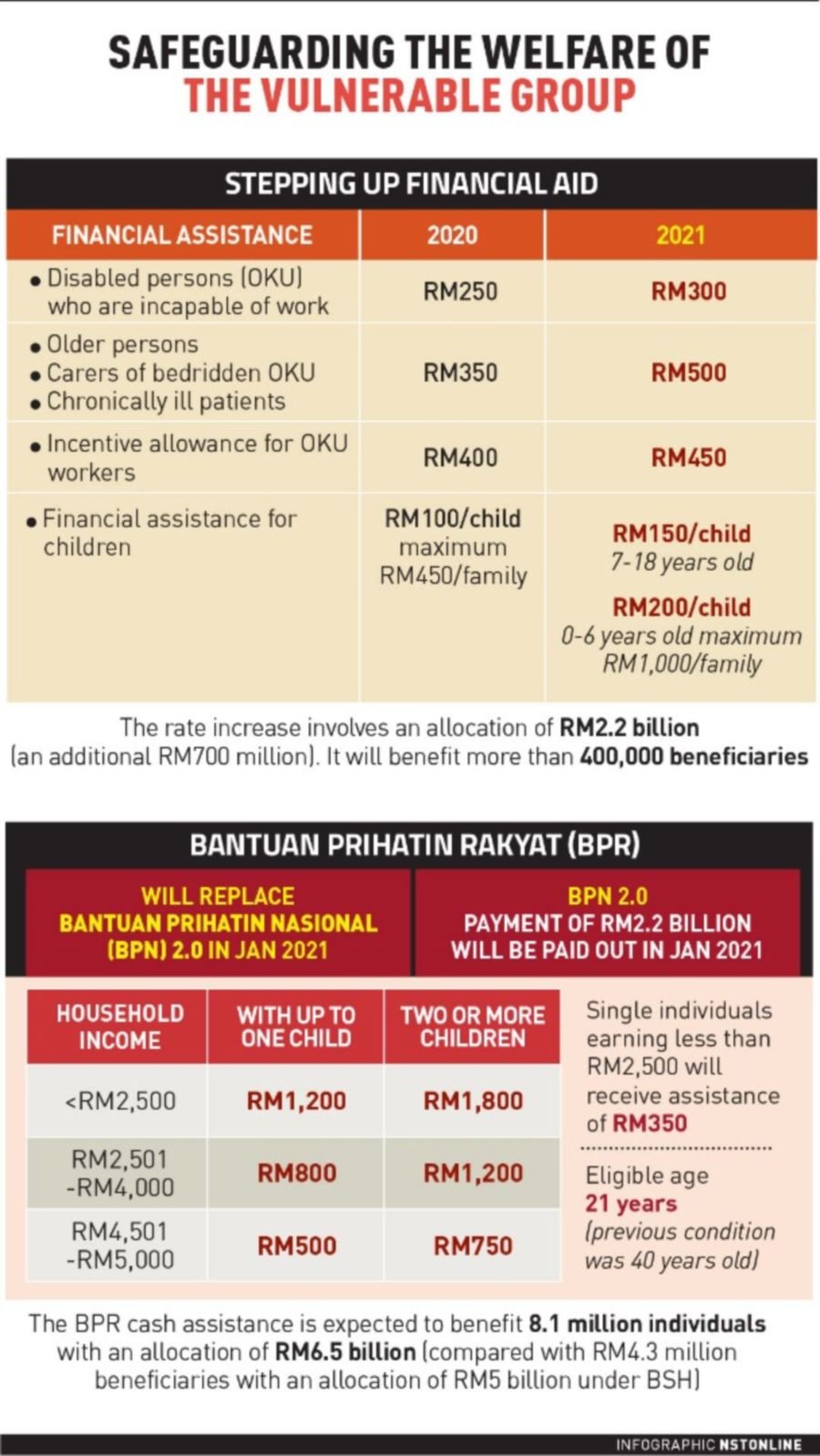 SAFEGUARDING THE WELFARE OF
THE VULNERABLE GROUP

STEPPING UP FINANCIAL AID

| FINANCIAL ASSISTANCE | 2020 | 2021 |
|---|---|---|
| • Disabled persons (OKU) who are incapable of work | RM250 | RM300 |
| • Older persons • Carers of bedridden OKU • Chronically ill patients | RM350 | RM500 |
| • Incentive allowance for OKU workers | RM400 | RM450 |
| • Financial assistance for children | RM100/child maximum RM450/family | RM150/child 7-18 years old RM200/child 0-6 years old maximum RM1,000/family |

The rate increase involves an allocation of RM2.2 billion (an additional RM700 million). It will benefit more than 400,000 beneficiaries

BANTUAN PRIHATIN RAKYAT (BPR)

WILL REPLACE BANTUAN PRIHATIN NASIONAL (BPN) 2.0 IN JAN 2021

BPN 2.0 PAYMENT OF RM2.2 BILLION WILL BE PAID OUT IN JAN 2021

| HOUSEHOLD INCOME | WITH UP TO ONE CHILD | TWO OR MORE CHILDREN |
|---|---|---|
| <RM2,500 | RM1,200 | RM1,800 |
| RM2,501 -RM4,000 | RM800 | RM1,200 |
| RM4,501 -RM5,000 | RM500 | RM750 |

Single individuals earning less than RM2,500 will receive assistance of RM350

Eligible age 21 years (previous condition was 40 years old)

The BPR cash assistance is expected to benefit 8.1 million individuals with an allocation of RM6.5 billion (compared with RM4.3 million beneficiaries with an allocation of RM5 billion under BSH)

INFOGRAPHIC NSTONLINE